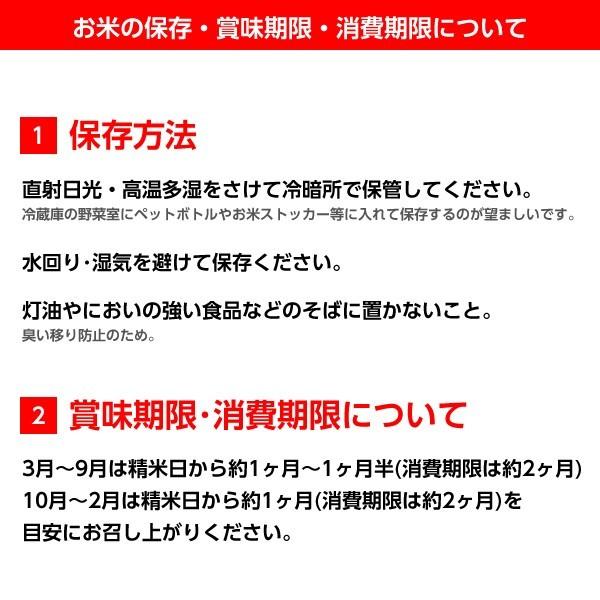 お米の保存・賞味期限・消費期限について

1 保存方法

直射日光・高温多湿をさけて冷暗所で保管してください。
冷蔵庫の野菜室にペットボトルやお米ストッカー等に入れて保存するのが望ましいです。

水回り･湿気を避けて保存ください。

灯油やにおいの強い食品などのそばに置かないこと。
臭い移り防止のため。

2 賞味期限･消費期限について

3月～9月は精米日から約1ヶ月～1ヶ月半(消費期限は約2ヶ月)
10月～2月は精米日から約1ヶ月(消費期限は約2ヶ月)を
目安にお召し上がりください。